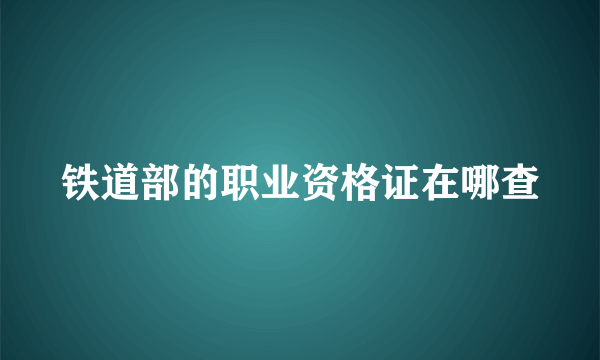 铁道部的职业资格证在哪查